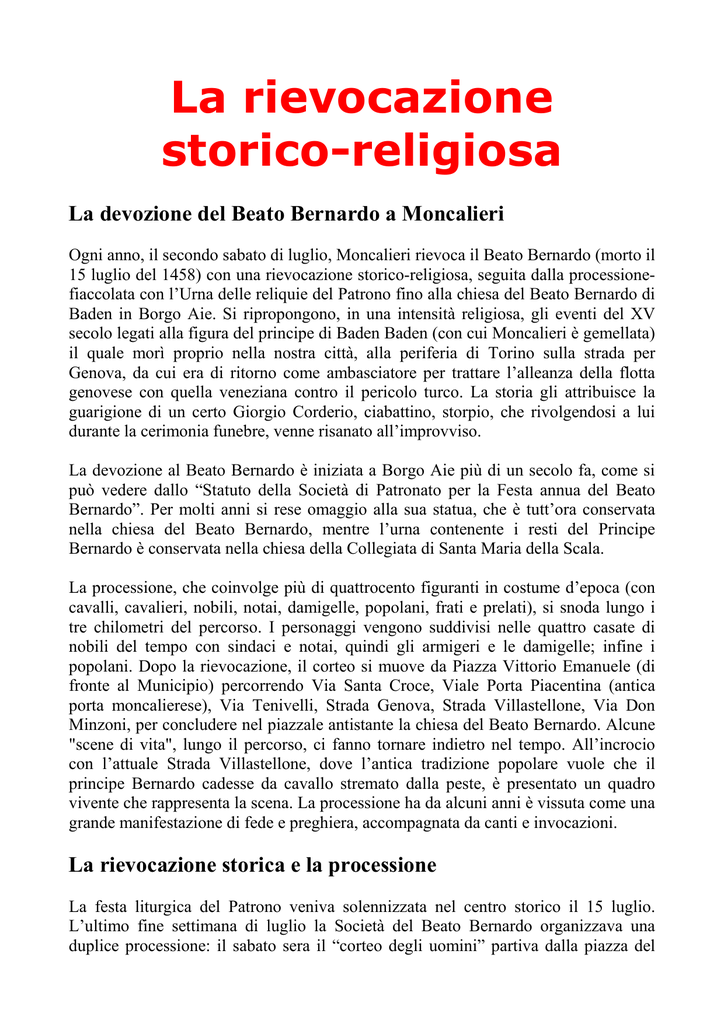 La rievocazione storico-religiosa

La devozione del Beato Bernardo a Moncalieri

Ogni anno, il secondo sabato di luglio, Moncalieri rievoca il Beato Bernardo (morto il 15 luglio del 1458) con una rievocazione storico-religiosa, seguita dalla processione-fiaccolata con l'Urna delle reliquie del Patrono fino alla chiesa del Beato Bernardo di Baden in Borgo Aie. Si ripropongono, in una intensità religiosa, gli eventi del XV secolo legati alla figura del principe di Baden Baden (con cui Moncalieri è gemellata) il quale morì proprio nella nostra città, alla periferia di Torino sulla strada per Genova, da cui era di ritorno come ambasciatore per trattare l'alleanza della flotta genovese con quella veneziana contro il pericolo turco. La storia gli attribuisce la guarigione di un certo Giorgio Corderio, ciabattino, storpio, che rivolgendosi a lui durante la cerimonia funebre, venne risanato all'improvviso.

La devozione al Beato Bernardo è iniziata a Borgo Aie più di un secolo fa, come si può vedere dallo "Statuto della Società di Patronato per la Festa annua del Beato Bernardo". Per molti anni si rese omaggio alla sua statua, che è tutt'ora conservata nella chiesa del Beato Bernardo, mentre l'urna contenente i resti del Principe Bernardo è conservata nella chiesa della Collegiata di Santa Maria della Scala.

La processione, che coinvolge più di quattrocento figuranti in costume d'epoca (con cavalli, cavalieri, nobili, notai, damigelle, popolani, frati e prelati), si snoda lungo i tre chilometri del percorso. I personaggi vengono suddivisi nelle quattro casate di nobili del tempo con sindaci e notai, quindi gli armigeri e le damigelle; infine i popolani. Dopo la rievocazione, il corteo si muove da Piazza Vittorio Emanuele (di fronte al Municipio) percorrendo Via Santa Croce, Viale Porta Piacentina (antica porta moncalierese), Via Tenivelli, Strada Genova, Strada Villastellone, Via Don Minzoni, per concludere nel piazzale antistante la chiesa del Beato Bernardo. Alcune "scene di vita", lungo il percorso, ci fanno tornare indietro nel tempo. All'incrocio con l'attuale Strada Villastellone, dove l'antica tradizione popolare vuole che il principe Bernardo cadesse da cavallo stremato dalla peste, è presentato un quadro vivente che rappresenta la scena. La processione ha da alcuni anni è vissuta come una grande manifestazione di fede e preghiera, accompagnata da canti e invocazioni.

La rievocazione storica e la processione

La festa liturgica del Patrono veniva solennizzata nel centro storico il 15 luglio. L'ultimo fine settimana di luglio la Società del Beato Bernardo organizzava una duplice processione: il sabato sera il "corteo degli uomini" partiva dalla piazza del